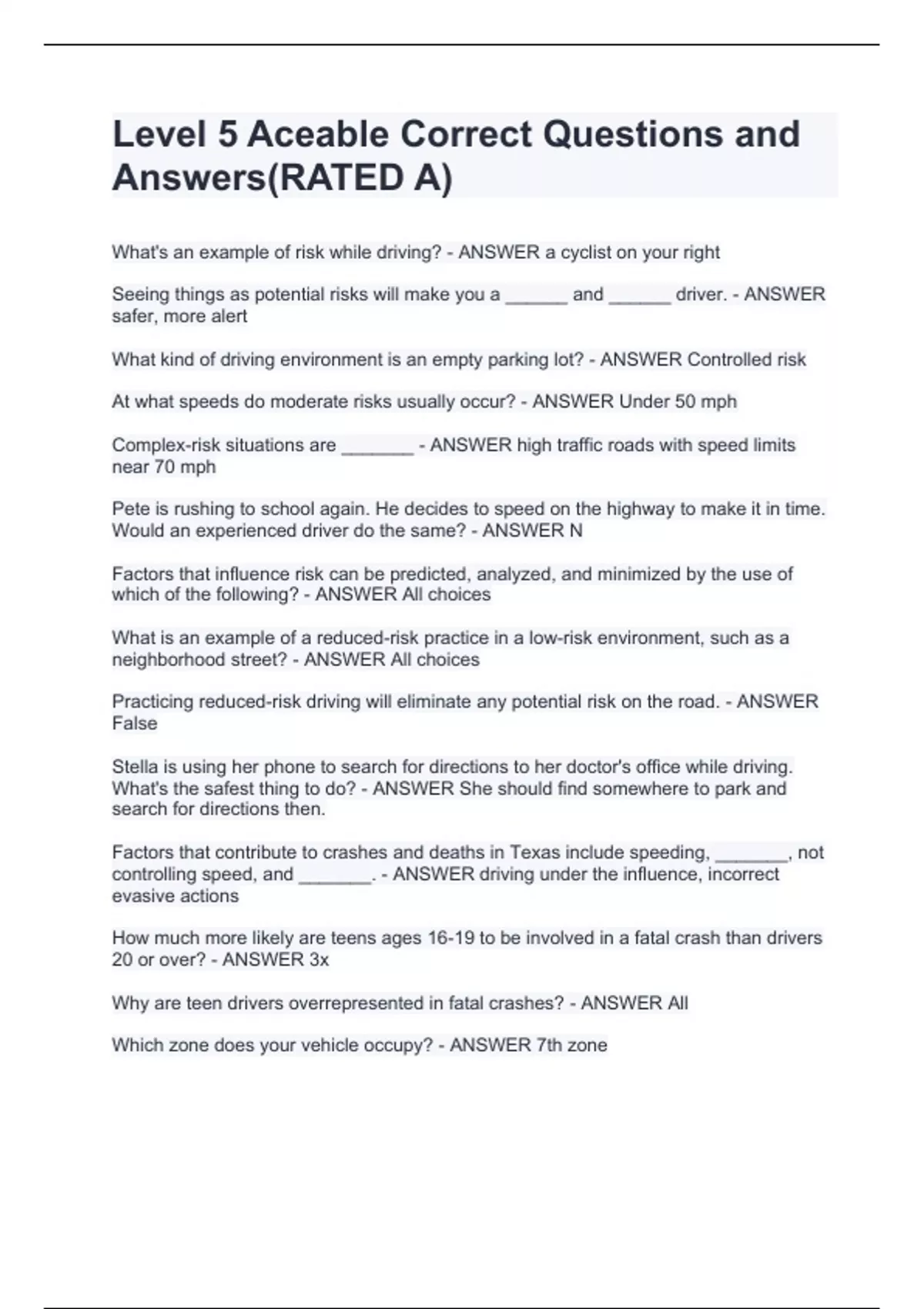 Level 5 Aceable Correct Questions and Answers(RATED A)

What's an example of risk while driving? - ANSWER a cyclist on your right

Seeing things as potential risks will make you a ______ and ______ driver. - ANSWER safer, more alert

What kind of driving environment is an empty parking lot? - ANSWER Controlled risk

At what speeds do moderate risks usually occur? - ANSWER Under 50 mph

Complex-risk situations are _______ - ANSWER high traffic roads with speed limits near 70 mph

Pete is rushing to school again. He decides to speed on the highway to make it in time. Would an experienced driver do the same? - ANSWER N

Factors that influence risk can be predicted, analyzed, and minimized by the use of which of the following? - ANSWER All choices

What is an example of a reduced-risk practice in a low-risk environment, such as a neighborhood street? - ANSWER All choices

Practicing reduced-risk driving will eliminate any potential risk on the road. - ANSWER False

Stella is using her phone to search for directions to her doctor's office while driving. What's the safest thing to do? - ANSWER She should find somewhere to park and search for directions then.

Factors that contribute to crashes and deaths in Texas include speeding, _______, not controlling speed, and _______. - ANSWER driving under the influence, incorrect evasive actions

How much more likely are teens ages 16-19 to be involved in a fatal crash than drivers 20 or over? - ANSWER 3x

Why are teen drivers overrepresented in fatal crashes? - ANSWER All

Which zone does your vehicle occupy? - ANSWER 7th zone